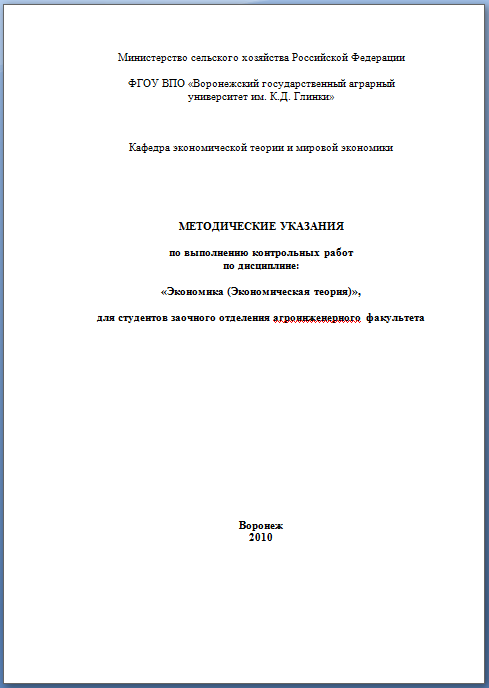 Министерство сельского хозяйства Российской Федерации

ФГОУ ВПО «Воронежский государственный аграрный университет им. К.Д. Глинки»

Кафедра экономической теории и мировой экономики

МЕТОДИЧЕСКИЕ УКАЗАНИЯ

по выполнению контрольных работ по дисциплине:

«Экономика (Экономическая теория)»,

для студентов заочного отделения агроинженерного факультета

Воронеж
2010